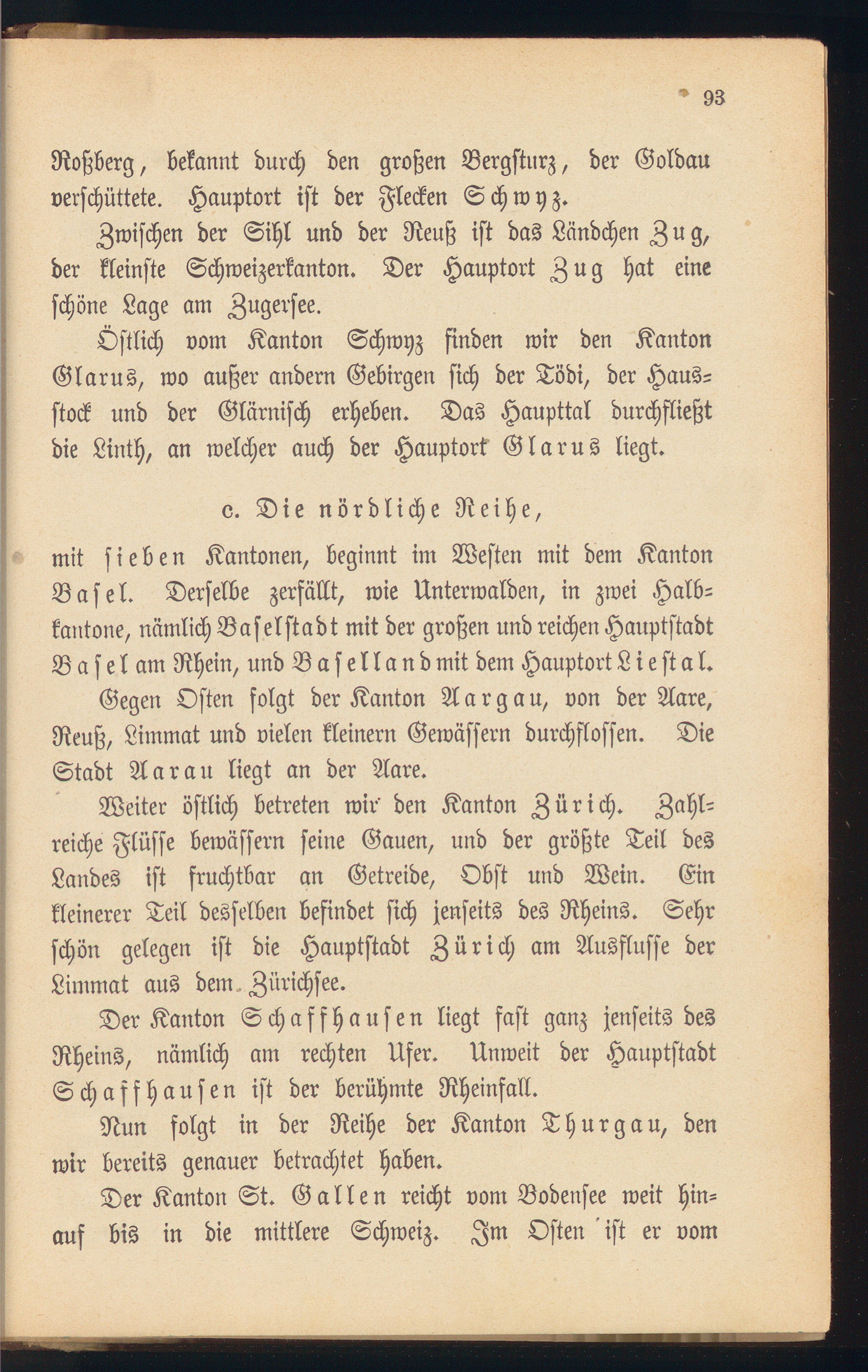 93

Roßberg, bekannt durch den großen Bergsturz, der Goldau verschüttete. Hauptort ist der Flecken Schwyz.

Zwischen der Sihl und der Reuß ist das Ländchen Zug, der kleinste Schweizerkanton. Der Hauptort Zug hat eine schöne Lage am Zugersee.

Östlich vom Kanton Schwyz finden wir den Kanton Glarus, wo außer andern Gebirgen sich der Tödi, der Hausstock und der Glärnisch erheben. Das Haupttal durchfließt die Linth, an welcher auch der Hauptort Glarus liegt.

c. Die nördliche Reihe,

mit sieben Kantonen, beginnt im Westen mit dem Kanton Basel. Derselbe zerfällt, wie Unterwalden, in zwei Halbkantone, nämlich Baselstadt mit der großen und reichen Hauptstadt Basel am Rhein, und Baselland mit dem Hauptort Liestal.

Gegen Osten folgt der Kanton Aargau, von der Aare, Reuß, Limmat und vielen kleinern Gewässern durchflossen. Die Stadt Aarau liegt an der Aare.

Weiter östlich betreten wir den Kanton Zürich. Zahlreiche Flüsse bewässern seine Gauen, und der größte Teil des Landes ist fruchtbar an Getreide, Obst und Wein. Ein kleinerer Teil desselben befindet sich jenseits des Rheins. Sehr schön gelegen ist die Hauptstadt Zürich am Ausflusse der Limmat aus dem Zürichsee.

Der Kanton Schaffhausen liegt fast ganz jenseits des Rheins, nämlich am rechten Ufer. Unweit der Hauptstadt Schaffhausen ist der berühmte Rheinfall.

Nun folgt in der Reihe der Kanton Thurgau, den wir bereits genauer betrachtet haben.

Der Kanton St. Gallen reicht vom Bodensee weit hinauf bis in die mittlere Schweiz. Im Osten ist er vom